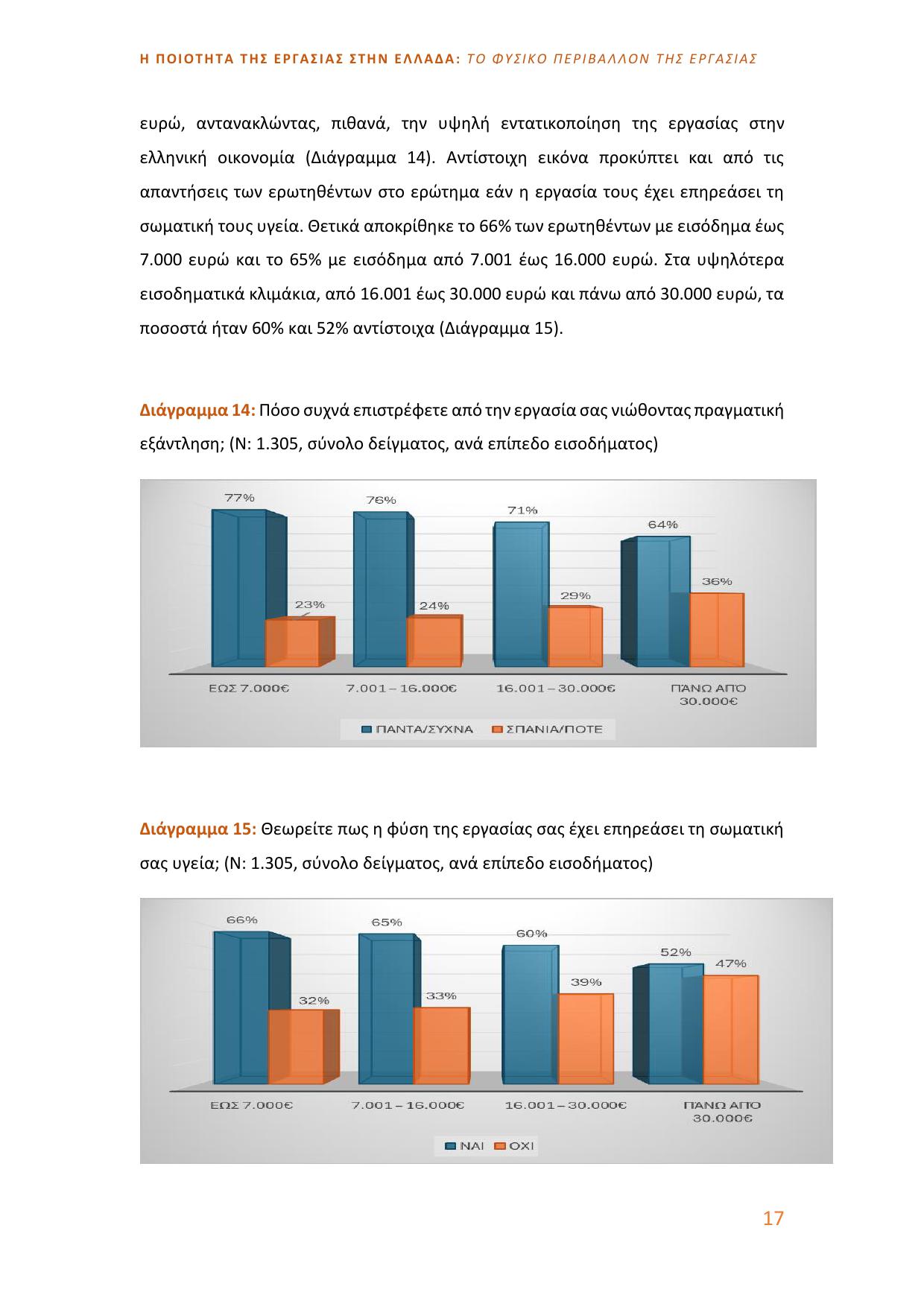 Η ΠΟΙΟΤΗΤΑ ΤΗΣ ΕΡΓΑΣΙΑΣ ΣΤΗΝ ΕΛΛΑΔΑ: ΤΟ ΦΥΣΙΚΟ ΠΕΡΙΒΑΛΛΟΝ ΤΗΣ ΕΡΓΑΣΙΑΣ

ευρώ, αντανακλώντας, πιθανά, την υψηλή εντατικοποίηση της εργασίας στην ελληνική οικονομία (Διάγραμμα 14). Αντίστοιχη εικόνα προκύπτει και από τις απαντήσεις των ερωτηθέντων στο ερώτημα εάν η εργασία τους έχει επηρεάσει τη σωματική τους υγεία. Θετικά αποκρίθηκε το 66% των ερωτηθέντων με εισόδημα έως 7.000 ευρώ και το 65% με εισόδημα από 7.001 έως 16.000 ευρώ. Στα υψηλότερα εισοδηματικά κλιμάκια, από 16.001 έως 30.000 ευρώ και πάνω από 30.000 ευρώ, τα ποσοστά ήταν 60% και 52% αντίστοιχα (Διάγραμμα 15).

Διάγραμμα 14: Πόσο συχνά επιστρέφετε από την εργασία σας νιώθοντας πραγματική εξάντληση; (Ν: 1.305, σύνολο δείγματος, ανά επίπεδο εισοδήματος)

77%
23%
76%
24%
71%
29%
64%
36%
ΕΩΣ 7.000€
7.001 – 16.000€
16.001 – 30.000€
ΠΑΝΩ ΑΠΟ 30.000€
ΠΑΝΤΑ/ΣΥΧΝΑ
ΣΠΑΝΙΑ/ΠΟΤΕ

Διάγραμμα 15: Θεωρείτε πως η φύση της εργασίας σας έχει επηρεάσει τη σωματική σας υγεία; (Ν: 1.305, σύνολο δείγματος, ανά επίπεδο εισοδήματος)

66%
32%
65%
33%
60%
39%
52%
47%
ΕΩΣ 7.000€
7.001 – 16.000€
16.001 – 30.000€
ΠΑΝΩ ΑΠΟ 30.000€
ΝΑΙ
ΟΧΙ

17